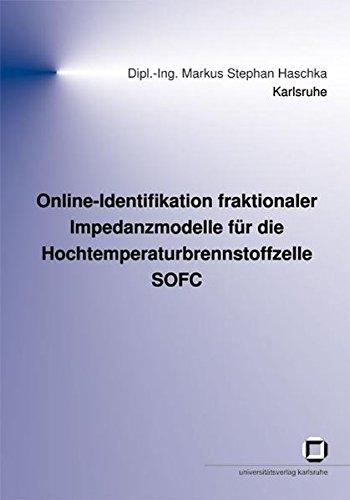 Dipl.-Ing. Markus Stephan Haschka
Karlsruhe

Online-Identifikation fraktionaler Impedanzmodelle für die Hochtemperaturbrennstoffzelle SOFC

universitätsverlag karlsruhe